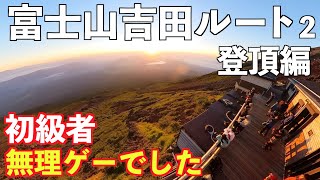 富士山吉田ルート2
登頂編

初級者
無理ゲーでした